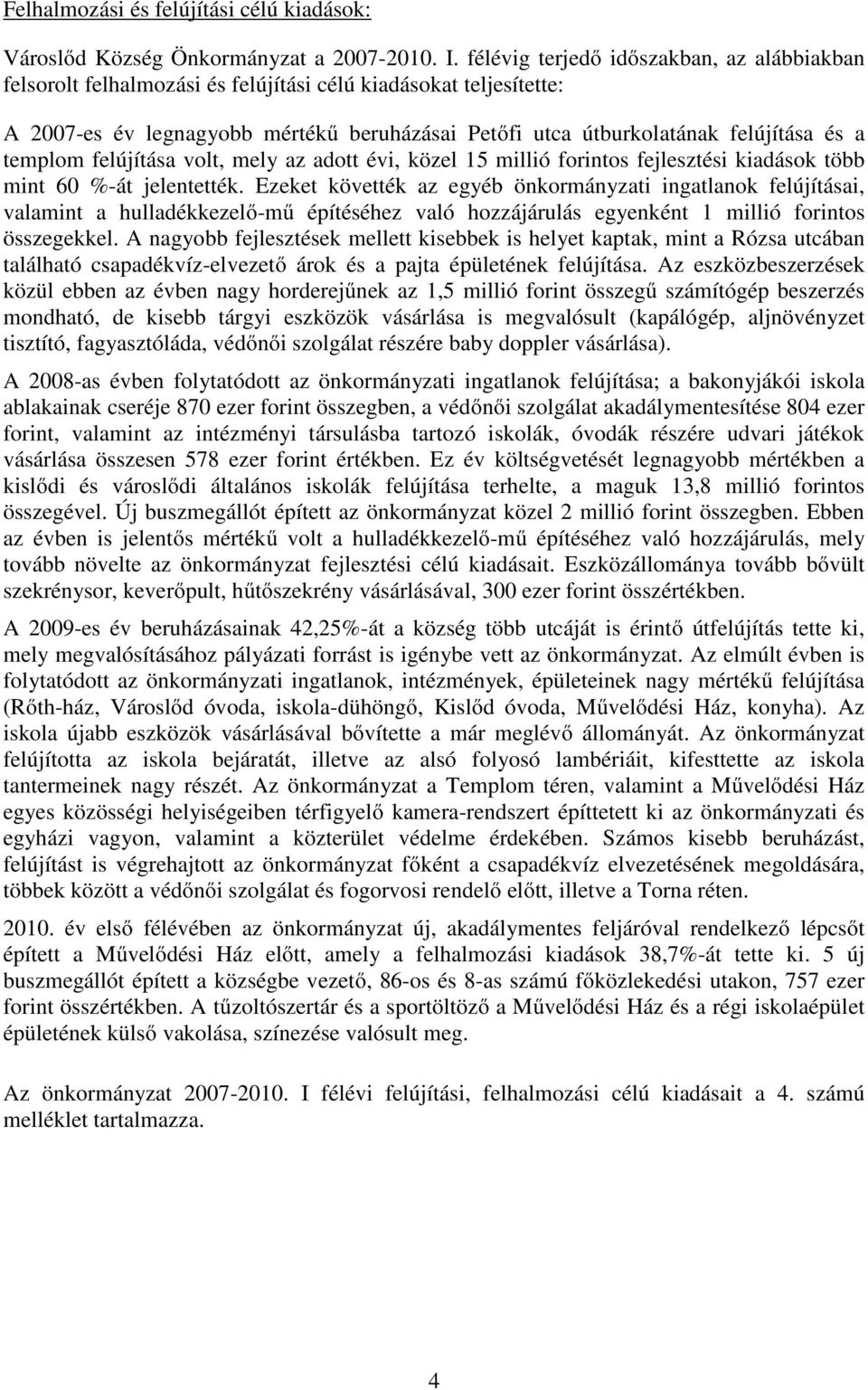 Felhalmozási és felújítási célú kiadások:

Városlőd Község Önkormányzat a 2007-2010. I. félévig terjedő időszakban, az alábbiakban felsorolt felhalmozási és felújítási célú kiadásokat teljesítette:

A 2007-es év legnagyobb mértékű beruházásai Petőfi utca útburkolatának felújítása és a templom felújítása volt, mely az adott évi, közel 15 millió forintos fejlesztési kiadások több mint 60 %-át jelentették. Ezeket követték az egyéb önkormányzati ingatlanok felújításai, valamint a hulladékkezelő-mű építéséhez való hozzájárulás egyenként 1 millió forintos összegekkel. A nagyobb fejlesztések mellett kisebbek is helyet kaptak, mint a Rózsa utcában található csapadékvíz-elvezető árok és a pajta épületének felújítása. Az eszközbeszerzések közül ebben az évben nagy horderejűnek az 1,5 millió forint összegű számítógép beszerzés mondható, de kisebb tárgyi eszközök vásárlása is megvalósult (kapálógép, aljnövényzet tisztító, fagyasztóláda, védőnői szolgálat részére baby doppler vásárlása).

A 2008-as évben folytatódott az önkormányzati ingatlanok felújítása; a bakonyjákói iskola ablakainak cseréje 870 ezer forint összegben, a védőnői szolgálat akadálymentesítése 804 ezer forint, valamint az intézményi társulásba tartozó iskolák, óvodák részére udvari játékok vásárlása összesen 578 ezer forint értékben. Ez év költségvetését legnagyobb mértékben a kislődi és városlődi általános iskolák felújítása terhelte, a maguk 13,8 millió forintos összegével. Új buszmegállót épített az önkormányzat közel 2 millió forint összegben. Ebben az évben is jelentős mértékű volt a hulladékkezelő-mű építéséhez való hozzájárulás, mely tovább növelte az önkormányzat fejlesztési célú kiadásait. Eszközállománya tovább bővült szekrénysor, keverőpult, hűtőszekrény vásárlásával, 300 ezer forint összértékben.

A 2009-es év beruházásainak 42,25%-át a község több utcáját is érintő útfelújítás tette ki, mely megvalósításához pályázati forrást is igénybe vett az önkormányzat. Az elmúlt évben is folytatódott az önkormányzati ingatlanok, intézmények, épületeinek nagy mértékű felújítása (Rőth-ház, Városlőd óvoda, iskola-dühöngő, Kislőd óvoda, Művelődési Ház, konyha). Az iskola újabb eszközök vásárlásával bővítette a már meglévő állományát. Az önkormányzat felújította az iskola bejáratát, illetve az alsó folyosó lambériáit, kifesttette az iskola tantermeinek nagy részét. Az önkormányzat a Templom téren, valamint a Művelődési Ház egyes közösségi helyiségeiben térfigyelő kamera-rendszert építtetett ki az önkormányzati és egyházi vagyon, valamint a közterület védelme érdekében. Számos kisebb beruházást, felújítást is végrehajtott az önkormányzat főként a csapadékvíz elvezetésének megoldására, többek között a védőnői szolgálat és fogorvosi rendelő előtt, illetve a Torna réten.

2010. év első félévében az önkormányzat új, akadálymentes feljáróval rendelkező lépcsőt épített a Művelődési Ház előtt, amely a felhalmozási kiadások 38,7%-át tette ki. 5 új buszmegállót épített a községbe vezető, 86-os és 8-as számú főközlekedési utakon, 757 ezer forint összértékben. A tűzoltószertár és a sportöltöző a Művelődési Ház és a régi iskolaépület épületének külső vakolása, színezése valósult meg.

Az önkormányzat 2007-2010. I félévi felújítási, felhalmozási célú kiadásait a 4. számú melléklet tartalmazza.

4